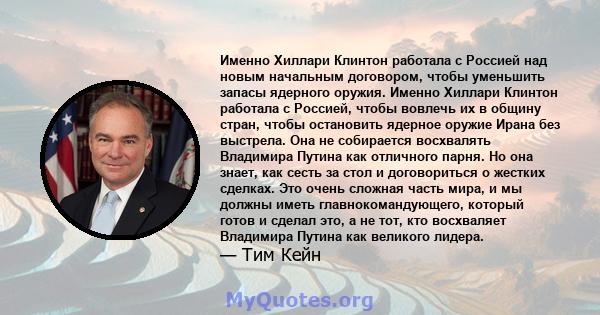 Именно Хиллари Клинтон работала с Россией над новым начальным договором, чтобы уменьшить запасы ядерного оружия. Именно Хиллари Клинтон работала с Россией, чтобы вовлечь их в общину стран, чтобы остановить ядерное оружие Ирана без выстрела. Она не собирается восхвалять Владимира Путина как отличного парня. Но она знает, как сесть за стол и договориться о жестких сделках. Это очень сложная часть мира, и мы должны иметь главнокомандующего, который готов и сделал это, а не тот, кто восхваляет Владимира Путина как великого лидера.

— Тим Кейн

MyQuotes.org